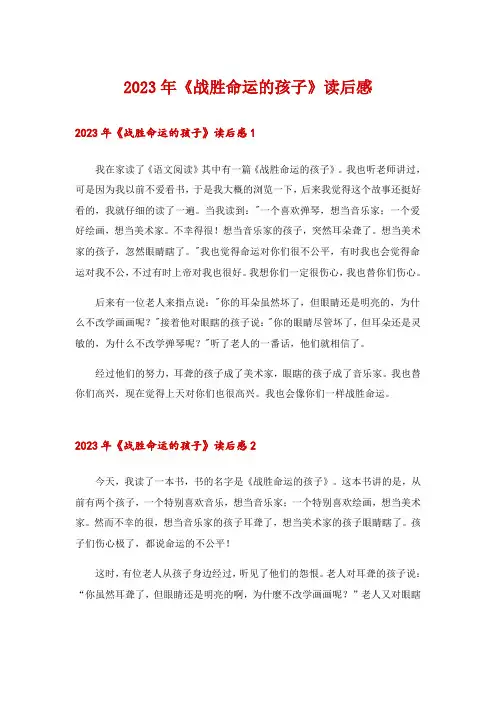 2023年《战胜命运的孩子》读后感

2023年《战胜命运的孩子》读后感1

我在家读了《语文阅读》其中有一篇《战胜命运的孩子》。我也听老师讲过，可是因为我以前不爱看书，于是我大概的浏览一下，后来我觉得这个故事还挺好看的，我就仔细的读了一遍。当我读到："一个喜欢弹琴，想当音乐家；一个爱好绘画，想当美术家。不幸得很！想当音乐家的孩子，突然耳朵聋了。想当美术家的孩子，忽然眼睛瞎了。"我也觉得命运对你们很不公平，有时我也会觉得命运对我不公，不过有时上帝对我也很好。我想你们一定很伤心，我也替你们伤心。

后来有一位老人来指点说："你的耳朵虽然坏了，但眼睛还是明亮的，为什么不改学画画呢？"接着他对眼瞎的孩子说："你的眼睛尽管坏了，但耳朵还是灵敏的，为什么不改学弹琴呢？"听了老人的一番话，他们就相信了。

经过他们的努力，耳聋的孩子成了美术家，眼瞎的孩子成了音乐家。我也替你们高兴，现在觉得上天对你们也很高兴。我也会像你们一样战胜命运。

2023年《战胜命运的孩子》读后感2

今天，我读了一本书，书的名字是《战胜命运的孩子》。这本书讲的是，从前有两个孩子，一个特别喜欢音乐，想当音乐家；一个特别喜欢绘画，想当美术家。然而不幸的很，想当音乐家的孩子耳聋了，想当美术家的孩子眼睛瞎了。孩子们伤心极了，都说命运的不公平！

这时，有位老人从孩子身边经过，听见了他们的怨恨。老人对耳聋的孩子说："你虽然耳聋了，但眼睛还是明亮的啊，为什麼不改学画画呢？"老人又对眼瞎